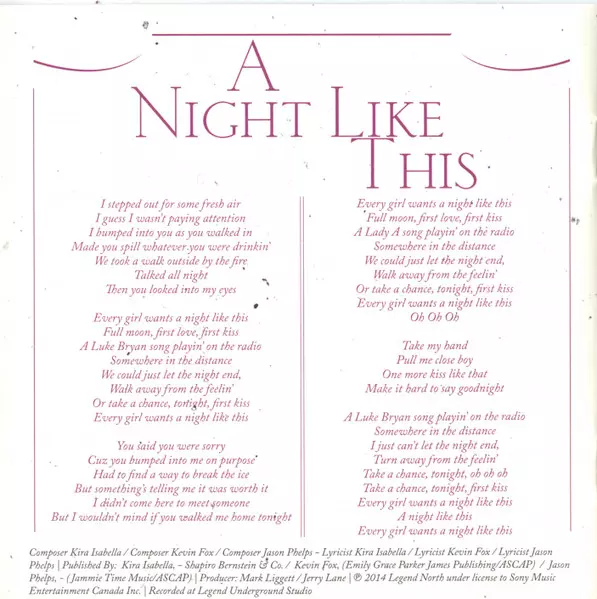 A
NIGHT LIKE
THIS

I stepped out for some fresh air
I guess I wasn't paying attention
I bumped into you as you walked in
Made you spill whatever you were drinkin'
We took a walk outside by the fire
Talked all night
Then you looked into my eyes

Every girl wants a night like this
Full moon, first love, first kiss
A Luke Bryan song playin' on the radio
Somewhere in the distance
We could just let the night end,
Walk away from the feelin'
Or take a chance, tonight, first kiss
Every girl wants a night like this

You said you were sorry
Cuz you bumped into me on purpose
Had to find a way to break the ice
But something's telling me it was worth it
I didn't come here to meet someone
But I wouldn't mind if you walked me home tonight

Every girl wants a night like this
Full moon, first love, first kiss
A Lady A song playin' on the radio
Somewhere in the distance
We could just let the night end,
Walk away from the feelin'
Or take a chance, tonight, first kiss
Every girl wants a night like this
Oh Oh Oh

Take my hand
Pull me close boy
One more kiss like that
Make it hard to say goodnight

A Luke Bryan song playin' on the radio
Somewhere in the distance
I just can't let the night end,
Turn away from the feelin'
Take a chance, tonight, oh oh oh
Take a chance, tonight, first kiss
Every girl wants a night like this
A night like this
Every girl wants a night like this

Composer Kira Isabella / Composer Kevin Fox / Composer Jason Phelps – Lyricist Kira Isabella / Lyricist Kevin Fox / Lyricist Jason Phelps | Published By: Kira Isabella, – Shapiro Bernstein & Co. / Kevin Fox, (Emily Grace Parker James Publishing/ASCAP) / Jason Phelps, – (Jammie Time Music/ASCAP) | Producer: Mark Liggett / Jerry Lane | ℗ 2014 Legend North under license to Sony Music Entertainment Canada Inc. | Recorded at Legend Underground Studio